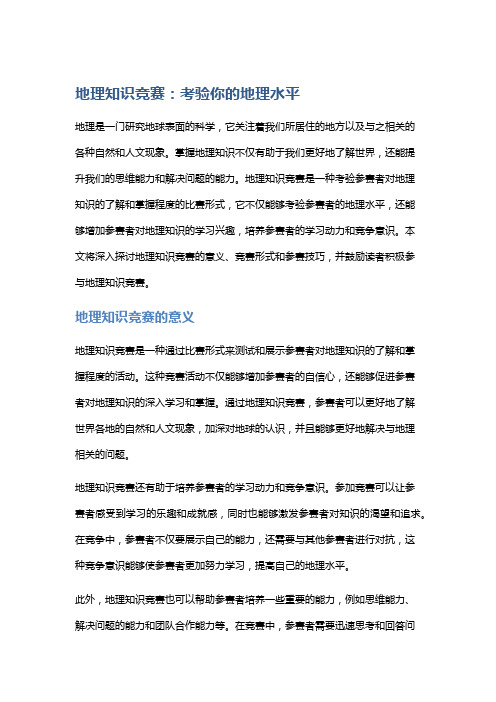 地理知识竞赛：考验你的地理水平

地理是一门研究地球表面的科学，它关注着我们所居住的地方以及与之相关的各种自然和人文现象。掌握地理知识不仅有助于我们更好地了解世界，还能提升我们的思维能力和解决问题的能力。地理知识竞赛是一种考验参赛者对地理知识的了解和掌握程度的比赛形式，它不仅能够考验参赛者的地理水平，还能够增加参赛者对地理知识的学习兴趣，培养参赛者的学习动力和竞争意识。本文将深入探讨地理知识竞赛的意义、竞赛形式和参赛技巧，并鼓励读者积极参与地理知识竞赛。

地理知识竞赛的意义

地理知识竞赛是一种通过比赛形式来测试和展示参赛者对地理知识的了解和掌握程度的活动。这种竞赛活动不仅能够增加参赛者的自信心，还能够促进参赛者对地理知识的深入学习和掌握。通过地理知识竞赛，参赛者可以更好地了解世界各地的自然和人文现象，加深对地球的认识，并且能够更好地解决与地理相关的问题。

地理知识竞赛还有助于培养参赛者的学习动力和竞争意识。参加竞赛可以让参赛者感受到学习的乐趣和成就感，同时也能够激发参赛者对知识的渴望和追求。在竞争中，参赛者不仅要展示自己的能力，还需要与其他参赛者进行对抗，这种竞争意识能够使参赛者更加努力学习，提高自己的地理水平。

此外，地理知识竞赛也可以帮助参赛者培养一些重要的能力，例如思维能力、解决问题的能力和团队合作能力等。在竞赛中，参赛者需要迅速思考和回答问